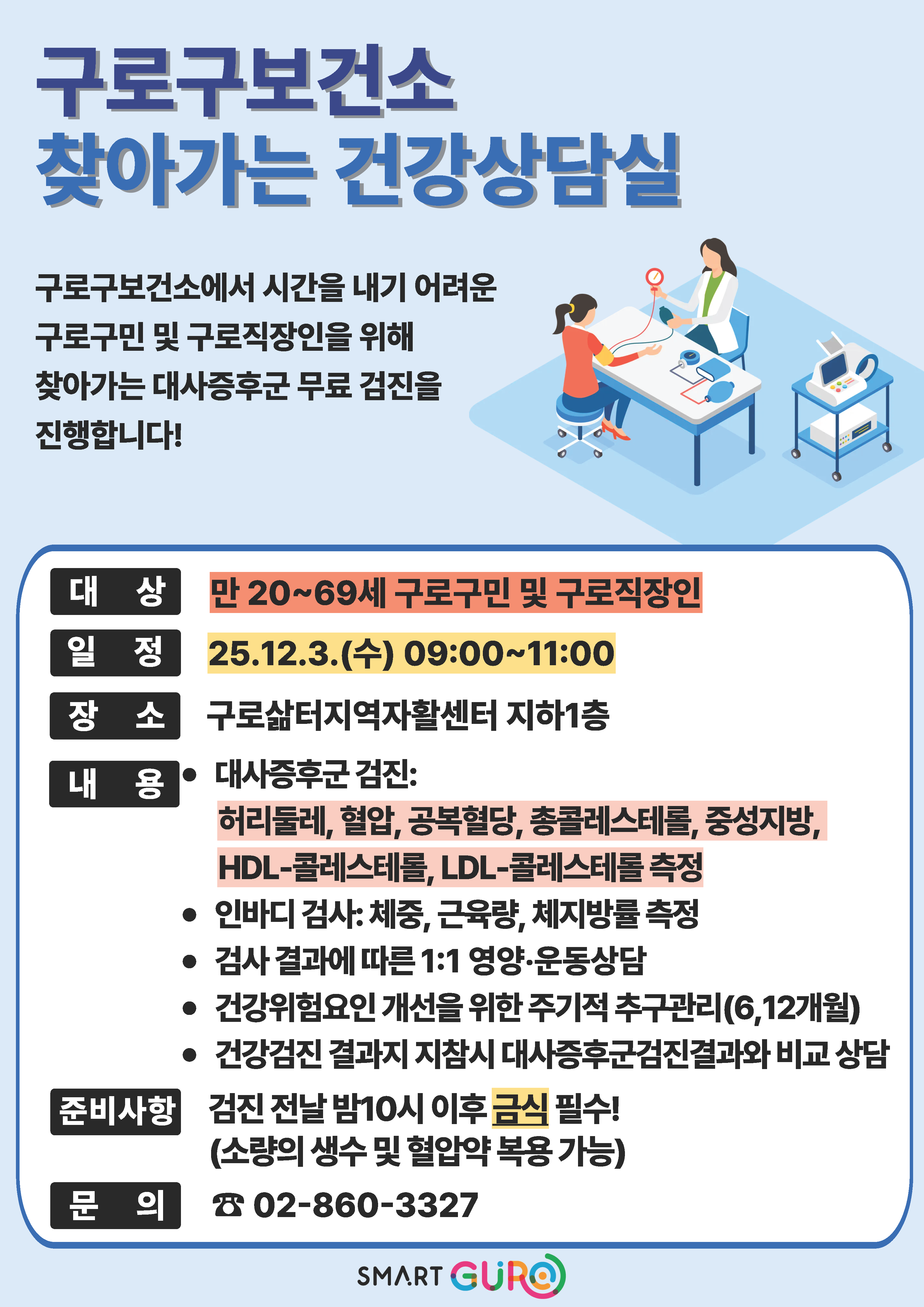 구로구보건소
찾아가는 건강상담실

구로구보건소에서 시간을 내기 어려운 구로구민 및 구로직장인을 위해 찾아가는 대사증후군 무료 검진을 진행합니다!

대 상
만 20~69세 구로구민 및 구로직장인

일 정
25.12.3.(수) 09:00~11:00

장 소
구로삶터지역자활센터 지하1층

내 용
• 대사증후군 검진: 허리둘레, 혈압, 공복혈당, 총콜레스테롤, 중성지방, HDL-콜레스테롤, LDL-콜레스테롤 측정
• 인바디 검사: 체중, 근육량, 체지방률 측정
• 검사 결과에 따른 1:1 영양·운동상담
• 건강위험요인 개선을 위한 주기적 추구관리(6,12개월)
• 건강검진 결과지 지참시 대사증후군검진결과와 비교 상담

준비사항
검진 전날 밤10시 이후 금식 필수!
(소량의 생수 및 혈압약 복용 가능)

문 의
☎ 02-860-3327

SMART GURO